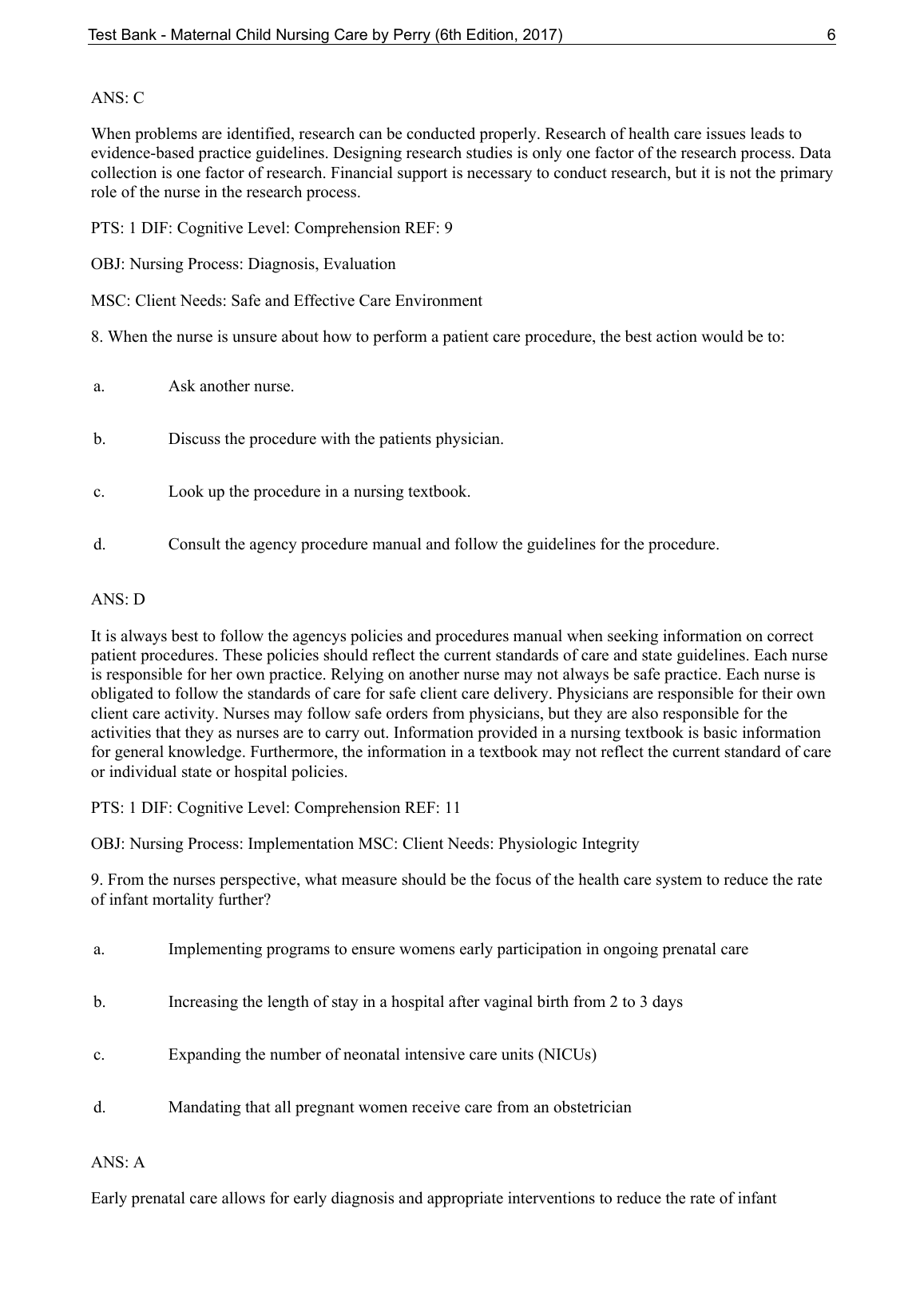 Test Bank - Maternal Child Nursing Care by Perry (6th Edition, 2017) 6

ANS: C

When problems are identified, research can be conducted properly. Research of health care issues leads to evidence-based practice guidelines. Designing research studies is only one factor of the research process. Data collection is one factor of research. Financial support is necessary to conduct research, but it is not the primary role of the nurse in the research process.

PTS: 1 DIF: Cognitive Level: Comprehension REF: 9

OBJ: Nursing Process: Diagnosis, Evaluation

MSC: Client Needs: Safe and Effective Care Environment

8. When the nurse is unsure about how to perform a patient care procedure, the best action would be to:

a. Ask another nurse.

b. Discuss the procedure with the patients physician.

c. Look up the procedure in a nursing textbook.

d. Consult the agency procedure manual and follow the guidelines for the procedure.

ANS: D

It is always best to follow the agencys policies and procedures manual when seeking information on correct patient procedures. These policies should reflect the current standards of care and state guidelines. Each nurse is responsible for her own practice. Relying on another nurse may not always be safe practice. Each nurse is obligated to follow the standards of care for safe client care delivery. Physicians are responsible for their own client care activity. Nurses may follow safe orders from physicians, but they are also responsible for the activities that they as nurses are to carry out. Information provided in a nursing textbook is basic information for general knowledge. Furthermore, the information in a textbook may not reflect the current standard of care or individual state or hospital policies.

PTS: 1 DIF: Cognitive Level: Comprehension REF: 11

OBJ: Nursing Process: Implementation MSC: Client Needs: Physiologic Integrity

9. From the nurses perspective, what measure should be the focus of the health care system to reduce the rate of infant mortality further?

a. Implementing programs to ensure womens early participation in ongoing prenatal care

b. Increasing the length of stay in a hospital after vaginal birth from 2 to 3 days

c. Expanding the number of neonatal intensive care units (NICUs)

d. Mandating that all pregnant women receive care from an obstetrician

ANS: A

Early prenatal care allows for early diagnosis and appropriate interventions to reduce the rate of infant